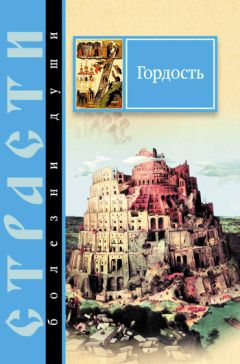 СТРАСТИ
болезни души

Гордость